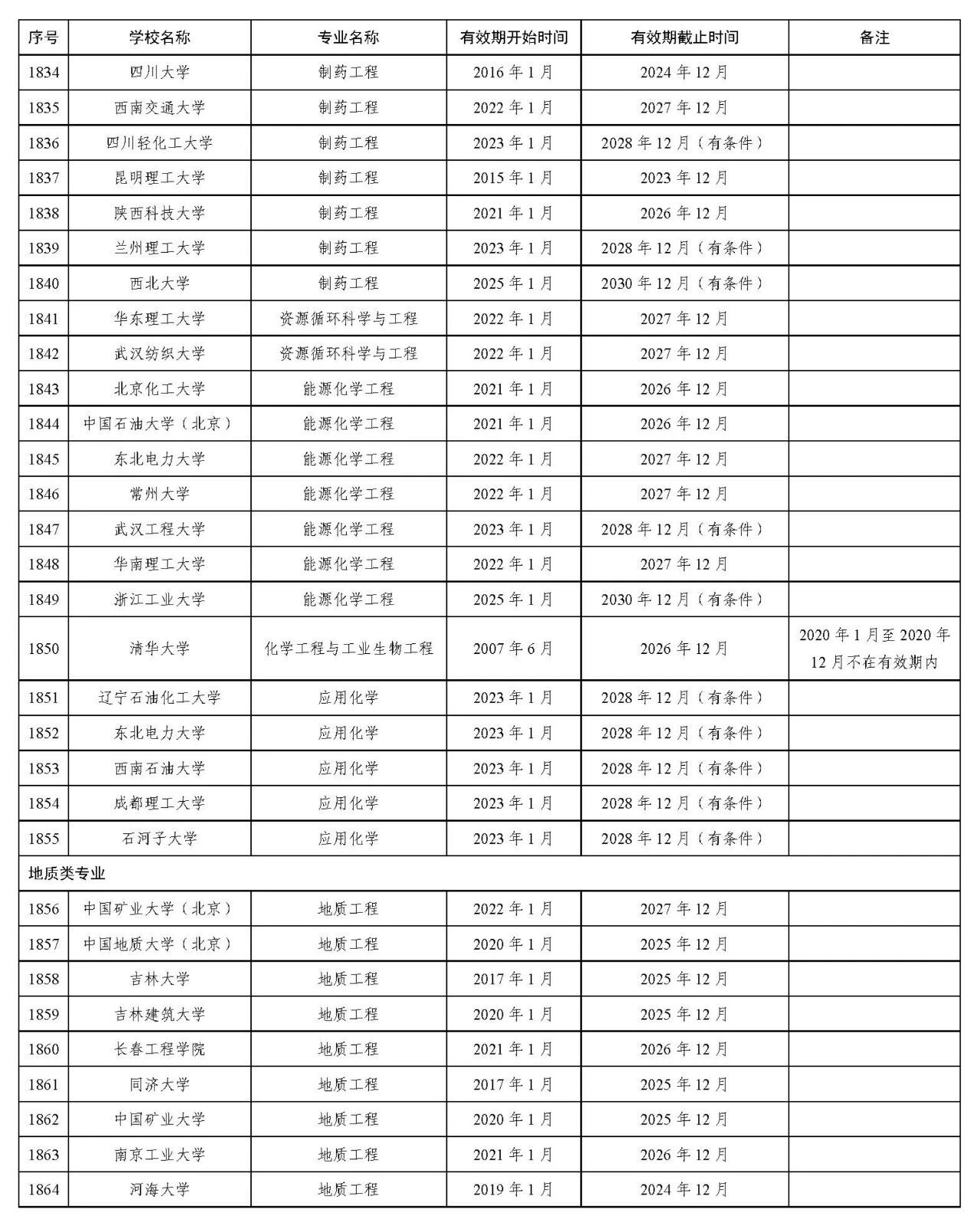 | 序号 | 学校名称 | 专业名称 | 有效期开始时间 | 有效期截止时间 | 备注 |
|---|---|---|---|---|---|
| 1834 | 四川大学 | 制药工程 | 2016 年 1 月 | 2024 年 12 月 | |
| 1835 | 西南交通大学 | 制药工程 | 2022 年 1 月 | 2027 年 12 月 | |
| 1836 | 四川轻化工大学 | 制药工程 | 2023 年 1 月 | 2028 年 12 月（有条件） | |
| 1837 | 昆明理工大学 | 制药工程 | 2015 年 1 月 | 2023 年 12 月 | |
| 1838 | 陕西科技大学 | 制药工程 | 2021 年 1 月 | 2026 年 12 月 | |
| 1839 | 兰州理工大学 | 制药工程 | 2023 年 1 月 | 2028 年 12 月（有条件） | |
| 1840 | 西北大学 | 制药工程 | 2025 年 1 月 | 2030 年 12 月（有条件） | |
| 1841 | 华东理工大学 | 资源循环科学与工程 | 2022 年 1 月 | 2027 年 12 月 | |
| 1842 | 武汉纺织大学 | 资源循环科学与工程 | 2022 年 1 月 | 2027 年 12 月 | |
| 1843 | 北京化工大学 | 能源化学工程 | 2021 年 1 月 | 2026 年 12 月 | |
| 1844 | 中国石油大学（北京） | 能源化学工程 | 2021 年 1 月 | 2026 年 12 月 | |
| 1845 | 东北电力大学 | 能源化学工程 | 2022 年 1 月 | 2027 年 12 月 | |
| 1846 | 常州大学 | 能源化学工程 | 2022 年 1 月 | 2027 年 12 月 | |
| 1847 | 武汉工程大学 | 能源化学工程 | 2023 年 1 月 | 2028 年 12 月（有条件） | |
| 1848 | 华南理工大学 | 能源化学工程 | 2022 年 1 月 | 2027 年 12 月 | |
| 1849 | 浙江工业大学 | 能源化学工程 | 2025 年 1 月 | 2030 年 12 月（有条件） | |
| 1850 | 清华大学 | 化学工程与工业生物工程 | 2007 年 6 月 | 2026 年 12 月 | 2020 年 1 月至 2020 年 12 月不在有效期内 |
| 1851 | 辽宁石油化工大学 | 应用化学 | 2023 年 1 月 | 2028 年 12 月（有条件） | |
| 1852 | 东北电力大学 | 应用化学 | 2023 年 1 月 | 2028 年 12 月（有条件） | |
| 1853 | 西南石油大学 | 应用化学 | 2023 年 1 月 | 2028 年 12 月（有条件） | |
| 1854 | 成都理工大学 | 应用化学 | 2023 年 1 月 | 2028 年 12 月（有条件） | |
| 1855 | 石河子大学 | 应用化学 | 2023 年 1 月 | 2028 年 12 月（有条件） | |
| 地质类专业 | | | | | |
| 1856 | 中国矿业大学（北京） | 地质工程 | 2022 年 1 月 | 2027 年 12 月 | |
| 1857 | 中国地质大学（北京） | 地质工程 | 2020 年 1 月 | 2025 年 12 月 | |
| 1858 | 吉林大学 | 地质工程 | 2017 年 1 月 | 2025 年 12 月 | |
| 1859 | 吉林建筑大学 | 地质工程 | 2020 年 1 月 | 2025 年 12 月 | |
| 1860 | 长春工程学院 | 地质工程 | 2021 年 1 月 | 2026 年 12 月 | |
| 1861 | 同济大学 | 地质工程 | 2017 年 1 月 | 2025 年 12 月 | |
| 1862 | 中国矿业大学 | 地质工程 | 2020 年 1 月 | 2025 年 12 月 | |
| 1863 | 南京工业大学 | 地质工程 | 2021 年 1 月 | 2026 年 12 月 | |
| 1864 | 河海大学 | 地质工程 | 2019 年 1 月 | 2024 年 12 月 | |